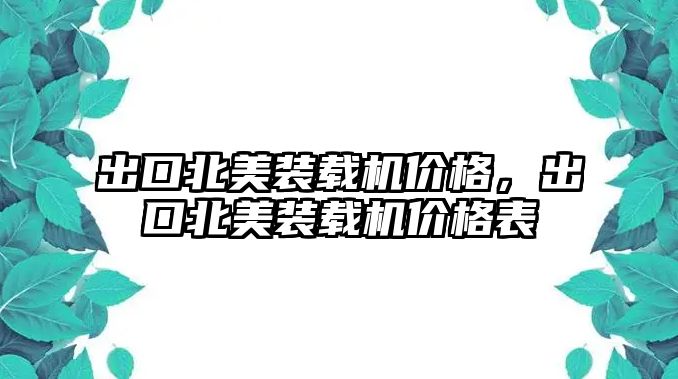 出口北美装载机价格，出口北美装载机价格表